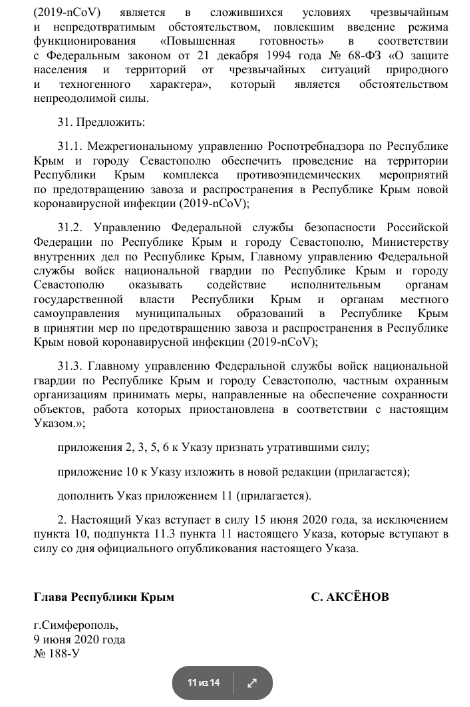 (2019-nCoV) является в сложившихся условиях чрезвычайным и непредотвратимым обстоятельством, повлекшим введение режима функционирования «Повышенная готовность» в соответствии с Федеральным законом от 21 декабря 1994 года № 68-ФЗ «О защите населения и территорий от чрезвычайных ситуаций природного и техногенного характера», который является обстоятельством непреодолимой силы.

31. Предложить:

31.1. Межрегиональному управлению Роспотребнадзора по Республике Крым и городу Севастополю обеспечить проведение на территории Республики Крым комплекса противоэпидемических мероприятий по предотвращению завоза и распространения в Республике Крым новой коронавирусной инфекции (2019-nCoV);

31.2. Управлению Федеральной службы безопасности Российской Федерации по Республике Крым и городу Севастополю, Министерству внутренних дел по Республике Крым, Главному управлению Федеральной службы войск национальной гвардии по Республике Крым и городу Севастополю оказывать содействие исполнительным органам государственной власти Республики Крым и органам местного самоуправления муниципальных образований в Республике Крым в принятии мер по предотвращению завоза и распространения в Республике Крым новой коронавирусной инфекции (2019-nCoV);

31.3. Главному управлению Федеральной службы войск национальной гвардии по Республике Крым и городу Севастополю, частным охранным организациям принимать меры, направленные на обеспечение сохранности объектов, работа которых приостановлена в соответствии с настоящим Указом.»;

приложения 2, 3, 5, 6 к Указу признать утратившими силу;

приложение 10 к Указу изложить в новой редакции (прилагается);

дополнить Указ приложением 11 (прилагается).

2. Настоящий Указ вступает в силу 15 июня 2020 года, за исключением пункта 10, подпункта 11.3 пункта 11 настоящего Указа, которые вступают в силу со дня официального опубликования настоящего Указа.

Глава Республики Крым С. АКСЁНОВ

г.Симферополь,
9 июня 2020 года
№ 188-У

11 из 14